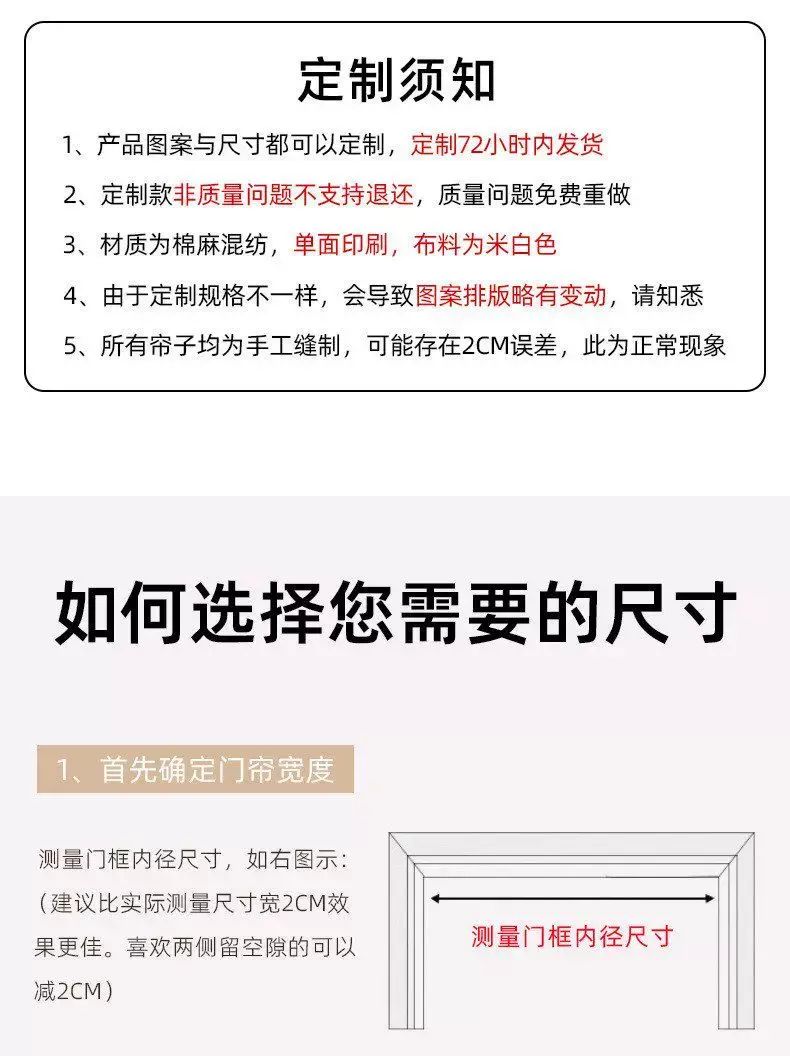 定制须知

1、产品图案与尺寸都可以定制，定制72小时内发货

2、定制款非质量问题不支持退还，质量问题免费重做

3、材质为棉麻混纺，单面印刷，布料为米白色

4、由于定制规格不一样，会导致图案排版略有变动，请知悉

5、所有帘子均为手工缝制，可能存在2CM误差，此为正常现象

如何选择您需要的尺寸

1、首先确定门帘宽度

测量门框内径尺寸，如右图示：（建议比实际测量尺寸宽2CM效果更佳。喜欢两侧留空隙的可以减2CM）

测量门框内径尺寸